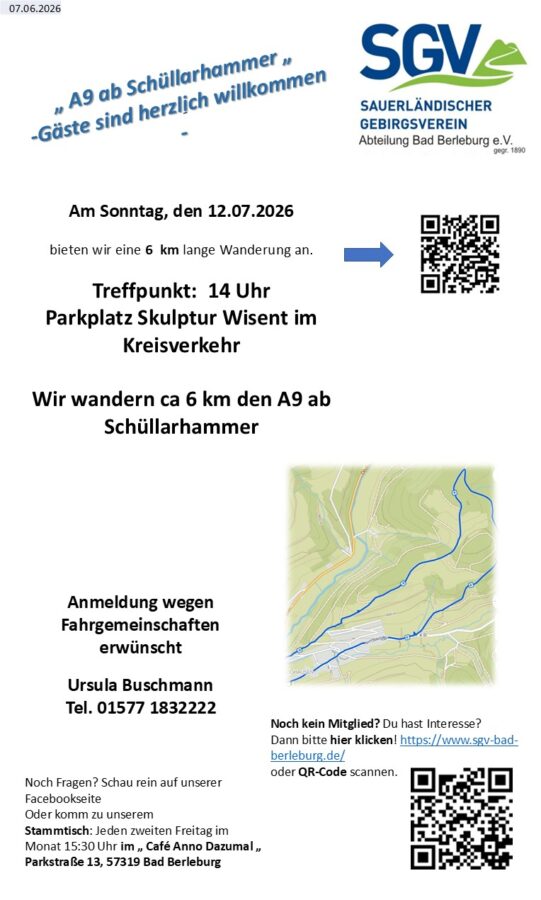 07.06.2026

„ A9 ab Schüllarhammer „
-Gäste sind herzlich willkommen
-

SGV
SAUERLÄNDISCHER GEBIRGSVEREIN
Abteilung Bad Berleburg e.V.
gegr. 1890

Am Sonntag, den 12.07.2026

bieten wir eine 6 km lange Wanderung an.

Treffpunkt: 14 Uhr
Parkplatz Skulptur Wisent im Kreisverkehr

Wir wandern ca 6 km den A9 ab Schüllarhammer

Anmeldung wegen Fahrgemeinschaften erwünscht

Ursula Buschmann
Tel. 01577 1832222

Noch kein Mitglied? Du hast Interesse? Dann bitte hier klicken! https://www.sgv-bad-berleburg.de/ oder QR-Code scannen.

Noch Fragen? Schau rein auf unserer Facebookseite
Oder komm zu unserem
Stammtisch: Jeden zweiten Freitag im Monat 15:30 Uhr im „ Café Anno Dazumal „
Parkstraße 13, 57319 Bad Berleburg